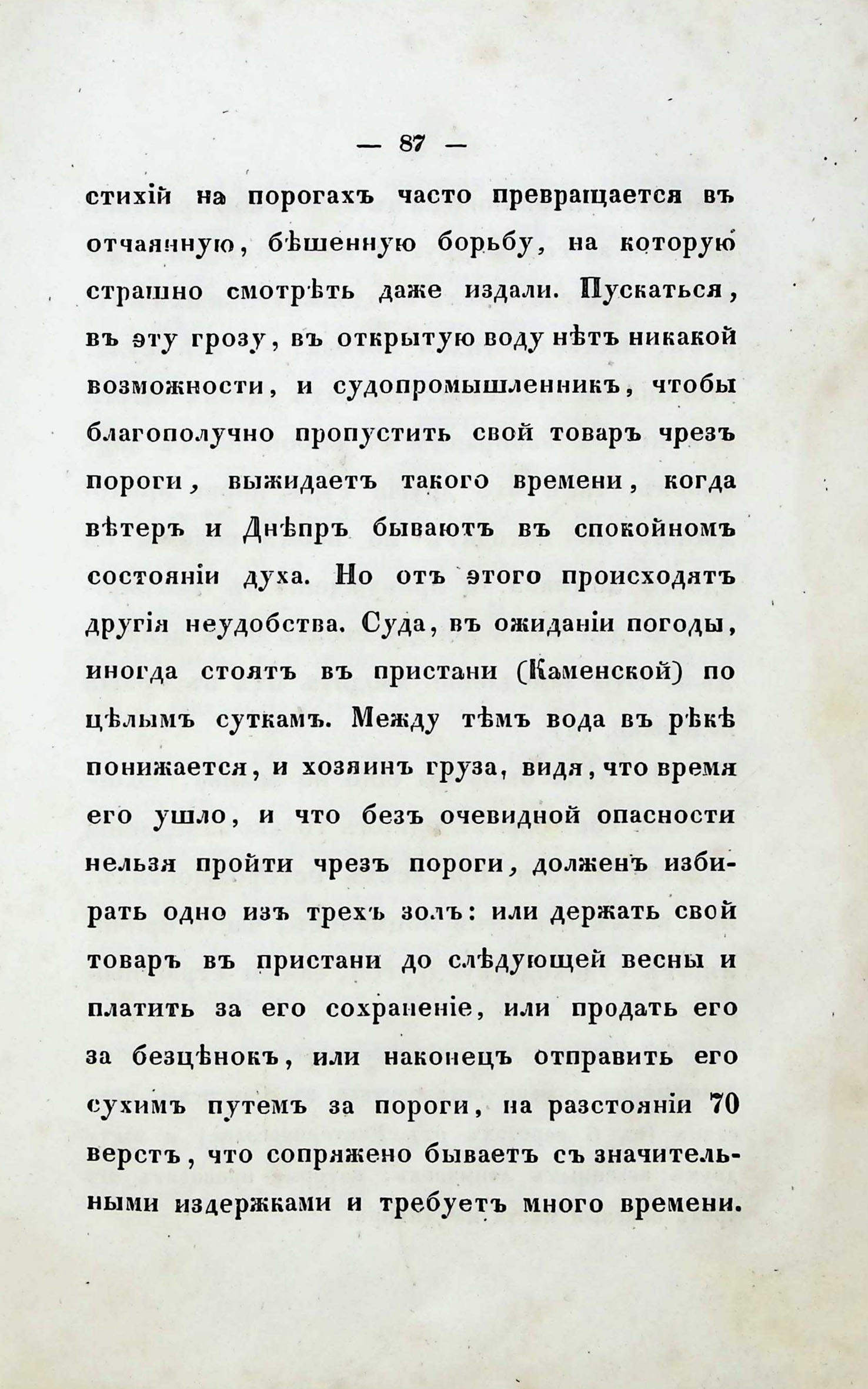 — 87 —

стихій на порогахъ часто превращается въ отчаянную, бѣшенную борьбу, на которую страшно смотрѣть даже издали. Пускаться, въ эту грозу, въ открытую воду нѣтъ никакой возможности, и судопромышленникъ, чтобы благополучно пропустить свой товаръ чрезъ пороги, выжидаетъ такого времени, когда вѣтеръ и Днѣпръ бываютъ въ спокойномъ состояніи духа. Но отъ этого происходятъ другія неудобства. Суда, въ ожиданіи погоды, иногда стоятъ въ пристани (Каменской) по цѣлымъ суткамъ. Между тѣмъ вода въ рѣкѣ понижается, и хозяинъ груза, видя, что время его ушло, и что безъ очевидной опасности нельзя пройти чрезъ пороги, долженъ избирать одно изъ трехъ золъ: или держать свой товаръ въ пристани до слѣдующей весны и платить за его сохраненіе, или продать его за безцѣнокъ, или наконецъ отправить его сухимъ путемъ за пороги, на разстояніи 70 верстъ, что сопряжено бываетъ съ значительными издержками и требуетъ много времени.